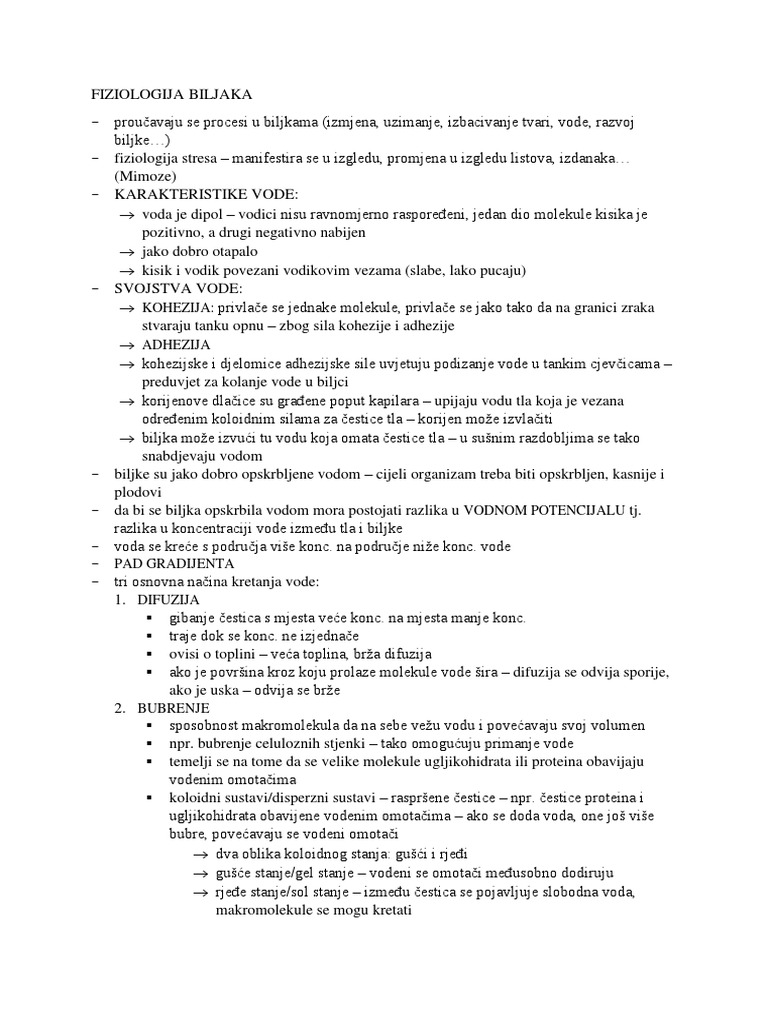 FIZIOLOGIJA BILJAKA

− proučavaju se procesi u biljkama (izmjena, uzimanje, izbacivanje tvari, vode, razvoj biljke…)
− fiziologija stresa – manifestira se u izgledu, promjena u izgledu listova, izdanaka… (Mimoze)
− KARAKTERISTIKE VODE:
→ voda je dipol – vodici nisu ravnomjerno raspoređeni, jedan dio molekule kisika je pozitivno, a drugi negativno nabijen
→ jako dobro otapalo
→ kisik i vodik povezani vodikovim vezama (slabe, lako pucaju)
− SVOJSTVA VODE:
→ KOHEZIJA: privlače se jednake molekule, privlače se jako tako da na granici zraka stvaraju tanku opnu – zbog sila kohezije i adhezije
→ ADHEZIJA
→ kohezijske i djelomice adhezijske sile uvjetuju podizanje vode u tankim cjevčicama – preduvjet za kolanje vode u biljci
→ korijenove dlačice su građene poput kapilara – upijaju vodu tla koja je vezana određenim koloidnim silama za čestice tla – korijen može izvlačiti
→ biljka može izvući tu vodu koja omata čestice tla – u sušnim razdobljima se tako snabdjevaju vodom
− biljke su jako dobro opskrbljene vodom – cijeli organizam treba biti opskrbljen, kasnije i plodovi
− da bi se biljka opskrbila vodom mora postojati razlika u VODNOM POTENCIJALU tj. razlika u koncentraciji vode između tla i biljke
− voda se kreće s područja više konc. na područje niže konc. vode
− PAD GRADIJENTA
− tri osnovna načina kretanja vode:
1. DIFUZIJA
▪ gibanje čestica s mjesta veće konc. na mjesta manje konc.
▪ traje dok se konc. ne izjednače
▪ ovisi o toplini – veća toplina, brža difuzija
▪ ako je površina kroz koju prolaze molekule vode šira – difuzija se odvija sporije, ako je uska – odvija se brže
2. BUBRENJE
▪ sposobnost makromolekula da na sebe vežu vodu i povećavaju svoj volumen
▪ npr. bubrenje celuloznih stjenki – tako omogućuju primanje vode
▪ temelji se na tome da se velike molekule ugljikohidrata ili proteina obavijaju vodenim omotačima
▪ koloidni sustavi/disperzni sustavi – raspršene čestice – npr. čestice proteina i ugljikohidrata obavijene vodenim omotačima – ako se doda voda, one još više bubre, povećavaju se vodeni omotači
→ dva oblika koloidnog stanja: gušći i rjeđi
→ gušće stanje/gel stanje – vodeni se omotači međusobno dodiruju
→ rjeđe stanje/sol stanje – između čestica se pojavljuje slobodna voda, makromolekule se mogu kretati